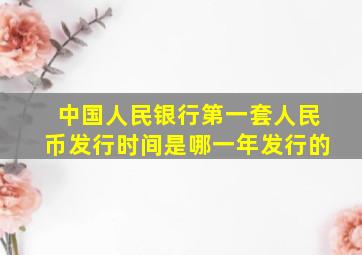 中国人民银行第一套人民币发行时间是哪一年发行的